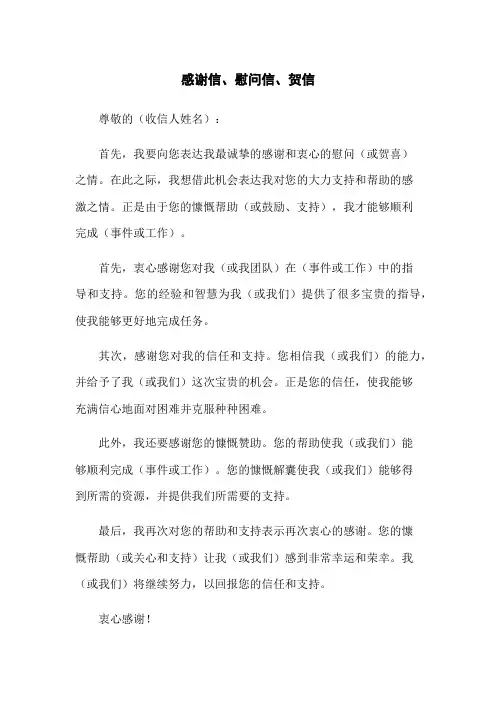 感谢信、慰问信、贺信

尊敬的（收信人姓名）：

首先，我要向您表达我最诚挚的感谢和衷心的慰问（或贺喜）之情。在此之际，我想借此机会表达我对您的大力支持和帮助的感激之情。正是由于您的慷慨帮助（或鼓励、支持），我才能够顺利完成（事件或工作）。

首先，衷心感谢您对我（或我团队）在（事件或工作）中的指导和支持。您的经验和智慧为我（或我们）提供了很多宝贵的指导，使我能够更好地完成任务。

其次，感谢您对我的信任和支持。您相信我（或我们）的能力，并给予了我（或我们）这次宝贵的机会。正是您的信任，使我能够充满信心地面对困难并克服种种困难。

此外，我还要感谢您的慷慨赞助。您的帮助使我（或我们）能够顺利完成（事件或工作）。您的慷慨解囊使我（或我们）能够得到所需的资源，并提供我们所需要的支持。

最后，我再次对您的帮助和支持表示再次衷心的感谢。您的慷慨帮助（或关心和支持）让我（或我们）感到非常幸运和荣幸。我（或我们）将继续努力，以回报您的信任和支持。

衷心感谢！